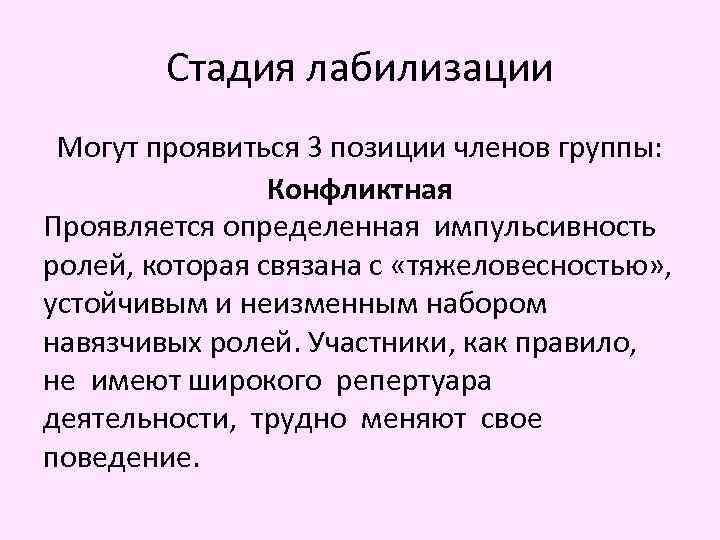 Стадия лабилизации

Могут проявиться 3 позиции членов группы:

Конфликтная

Проявляется определенная импульсивность ролей, которая связана с «тяжеловесностью», устойчивым и неизменным набором навязчивых ролей. Участники, как правило, не имеют широкого репертуара деятельности, трудно меняют свое поведение.